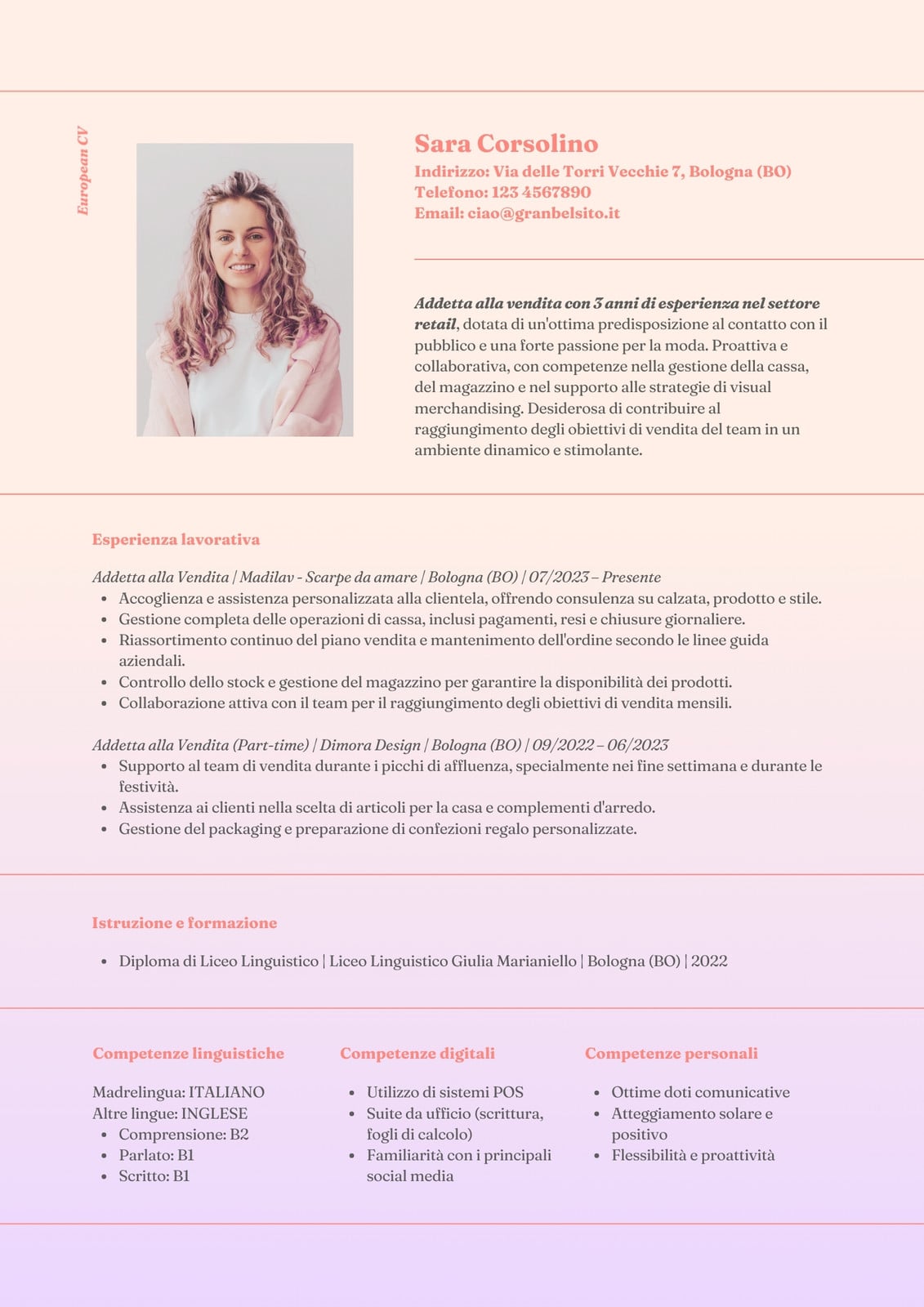 European CV

Sara Corsolino
Indirizzo: Via delle Torri Vecchie 7, Bologna (BO)
Telefono: 123 4567890
Email: ciao@granbelsito.it

Addetta alla vendita con 3 anni di esperienza nel settore retail, dotata di un'ottima predisposizione al contatto con il pubblico e una forte passione per la moda. Proattiva e collaborativa, con competenze nella gestione della cassa, del magazzino e nel supporto alle strategie di visual merchandising. Desiderosa di contribuire al raggiungimento degli obiettivi di vendita del team in un ambiente dinamico e stimolante.

Esperienza lavorativa

Addetta alla Vendita | Madilav - Scarpe da amare | Bologna (BO) | 07/2023 – Presente
- Accoglienza e assistenza personalizzata alla clientela, offrendo consulenza su calzata, prodotto e stile.
- Gestione completa delle operazioni di cassa, inclusi pagamenti, resi e chiusure giornaliere.
- Riassortimento continuo del piano vendita e mantenimento dell'ordine secondo le linee guida aziendali.
- Controllo dello stock e gestione del magazzino per garantire la disponibilità dei prodotti.
- Collaborazione attiva con il team per il raggiungimento degli obiettivi di vendita mensili.

Addetta alla Vendita (Part-time) | Dimora Design | Bologna (BO) | 09/2022 – 06/2023
- Supporto al team di vendita durante i picchi di affluenza, specialmente nei fine settimana e durante le festività.
- Assistenza ai clienti nella scelta di articoli per la casa e complementi d'arredo.
- Gestione del packaging e preparazione di confezioni regalo personalizzate.

Istruzione e formazione

- Diploma di Liceo Linguistico | Liceo Linguistico Giulia Marianiello | Bologna (BO) | 2022

Competenze linguistiche

Madrelingua: ITALIANO
Altre lingue: INGLESE
- Comprensione: B2
- Parlato: B1
- Scritto: B1

Competenze digitali

- Utilizzo di sistemi POS
- Suite da ufficio (scrittura, fogli di calcolo)
- Familiarità con i principali social media

Competenze personali

- Ottime doti comunicative
- Atteggiamento solare e positivo
- Flessibilità e proattività